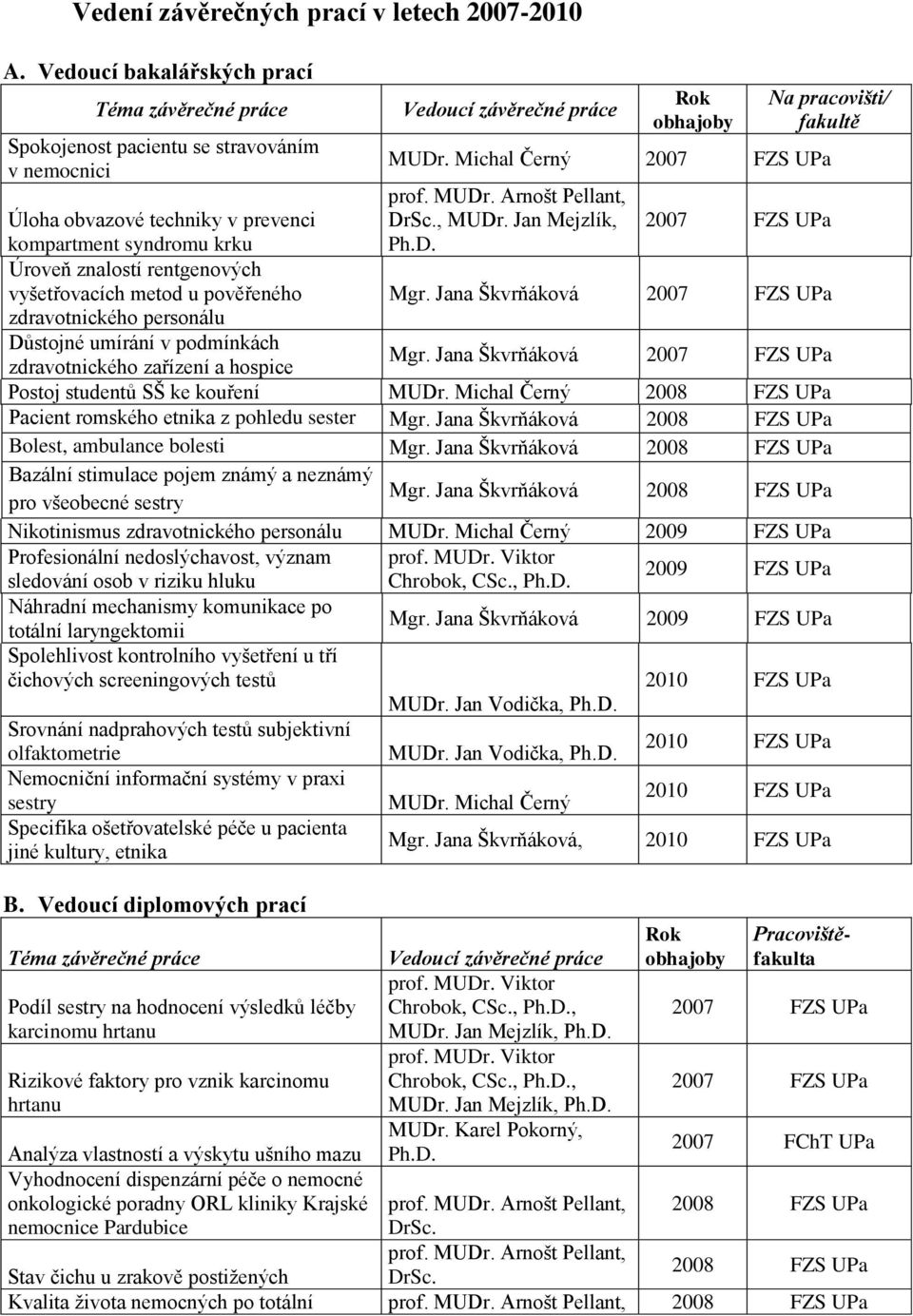 Vedení závěrečných prací v letech 2007-2010

A. Vedoucí bakalářských prací

| Téma závěrečné práce | Vedoucí závěrečné práce | Rok obhajoby | Na pracovišti/ fakultě |
|---|---|---|---|
| Spokojenost pacientu se stravováním v nemocnici | MUDr. Michal Černý | 2007 | FZS UPa |
| Úloha obvazové techniky v prevenci kompartment syndromu krku | prof. MUDr. Arnošt Pellant, DrSc., MUDr. Jan Mejzlík, Ph.D. | 2007 | FZS UPa |
| Úroveň znalostí rentgenových vyšetřovacích metod u pověřeného zdravotnického personálu | Mgr. Jana Škvrňáková | 2007 | FZS UPa |
| Důstojné umírání v podmínkách zdravotnického zařízení a hospice | Mgr. Jana Škvrňáková | 2007 | FZS UPa |
| Postoj studentů SŠ ke kouření | MUDr. Michal Černý | 2008 | FZS UPa |
| Pacient romského etnika z pohledu sester | Mgr. Jana Škvrňáková | 2008 | FZS UPa |
| Bolest, ambulance bolesti | Mgr. Jana Škvrňáková | 2008 | FZS UPa |
| Bazální stimulace pojem známý a neznámý pro všeobecné sestry | Mgr. Jana Škvrňáková | 2008 | FZS UPa |
| Nikotinismus zdravotnického personálu | MUDr. Michal Černý | 2009 | FZS UPa |
| Profesionální nedoslýchavost, význam sledování osob v riziku hluku | prof. MUDr. Viktor Chrobok, CSc., Ph.D. | 2009 | FZS UPa |
| Náhradní mechanismy komunikace po totální laryngektomii | Mgr. Jana Škvrňáková | 2009 | FZS UPa |
| Spolehlivost kontrolního vyšetření u tří čichových screeningových testů | MUDr. Jan Vodička, Ph.D. | 2010 | FZS UPa |
| Srovnání nadprahových testů subjektivní olfaktometrie | MUDr. Jan Vodička, Ph.D. | 2010 | FZS UPa |
| Nemocniční informační systémy v praxi sestry | MUDr. Michal Černý | 2010 | FZS UPa |
| Specifika ošetřovatelské péče u pacienta jiné kultury, etnika | Mgr. Jana Škvrňáková, | 2010 | FZS UPa |

B. Vedoucí diplomových prací

| Téma závěrečné práce | Vedoucí závěrečné práce | Rok obhajoby | Pracoviště-fakulta |
|---|---|---|---|
| Podíl sestry na hodnocení výsledků léčby karcinomu hrtanu | prof. MUDr. Viktor Chrobok, CSc., Ph.D., MUDr. Jan Mejzlík, Ph.D. | 2007 | FZS UPa |
| Rizikové faktory pro vznik karcinomu hrtanu | prof. MUDr. Viktor Chrobok, CSc., Ph.D., MUDr. Jan Mejzlík, Ph.D. | 2007 | FZS UPa |
| Analýza vlastností a výskytu ušního mazu | MUDr. Karel Pokorný, Ph.D. | 2007 | FChT UPa |
| Vyhodnocení dispenzární péče o nemocné onkologické poradny ORL kliniky Krajské nemocnice Pardubice | prof. MUDr. Arnošt Pellant, DrSc. | 2008 | FZS UPa |
| Stav čichu u zrakově postižených | prof. MUDr. Arnošt Pellant, DrSc. | 2008 | FZS UPa |
| Kvalita života nemocných po totální | prof. MUDr. Arnošt Pellant, | 2008 | FZS UPa |